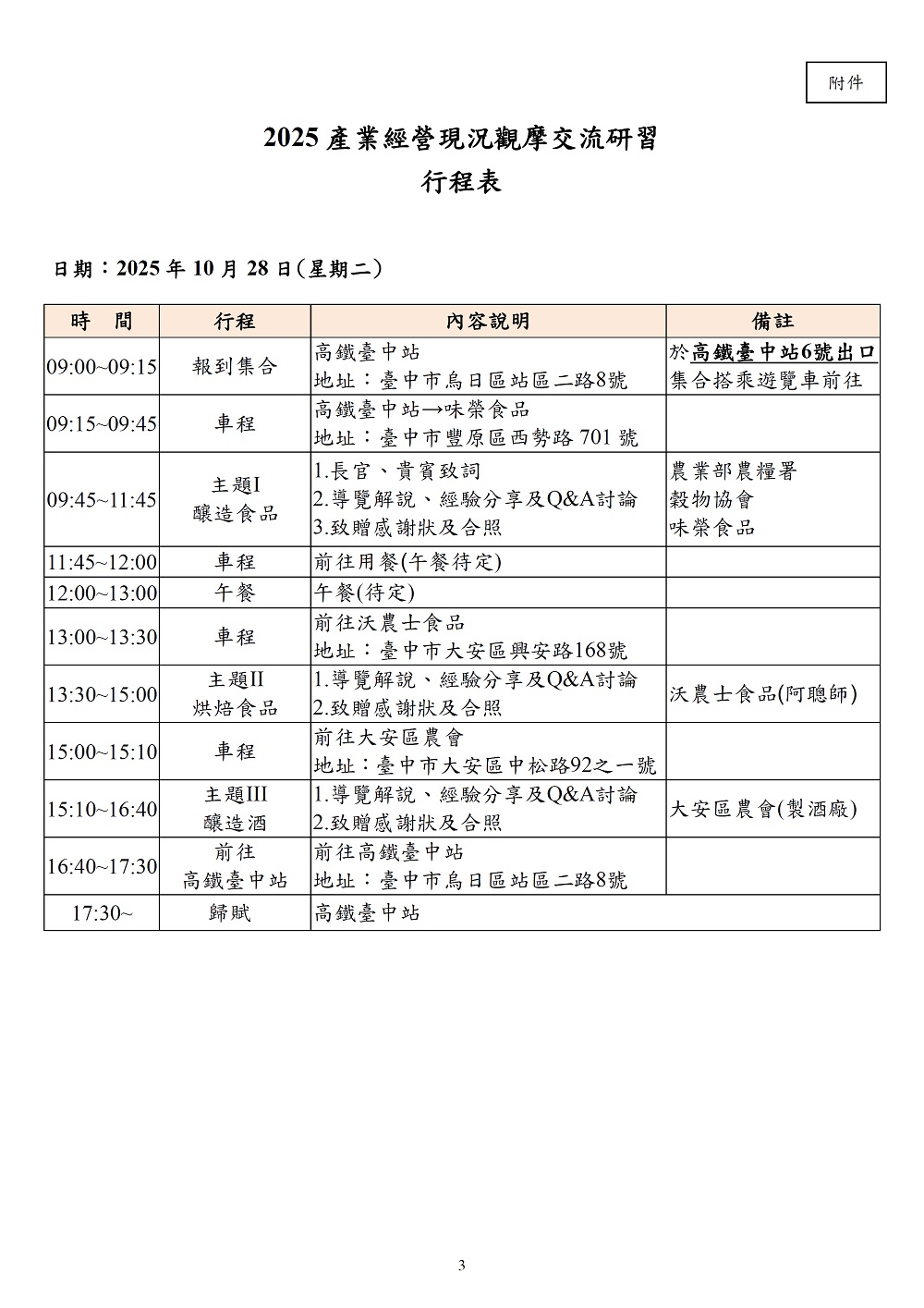 附件

2025產業經營現況觀摩交流研習

行程表

日期：2025年10月28日(星期二)

| 時　間 | 行程 | 內容說明 | 備註 |
|---|---|---|---|
| 09:00~09:15 | 報到集合 | 高鐵臺中站 地址：臺中市烏日區站區二路8號 | 於高鐵臺中站6號出口集合搭乘遊覽車前往 |
| 09:15~09:45 | 車程 | 高鐵臺中站→味榮食品 地址：臺中市豐原區西勢路701號 | |
| 09:45~11:45 | 主題I 釀造食品 | 1.長官、貴賓致詞 2.導覽解說、經驗分享及Q&A討論 3.致贈感謝狀及合照 | 農業部農糧署 穀物協會 味榮食品 |
| 11:45~12:00 | 車程 | 前往用餐(午餐待定) | |
| 12:00~13:00 | 午餐 | 午餐(待定) | |
| 13:00~13:30 | 車程 | 前往沃農士食品 地址：臺中市大安區興安路168號 | |
| 13:30~15:00 | 主題II 烘焙食品 | 1.導覽解說、經驗分享及Q&A討論 2.致贈感謝狀及合照 | 沃農士食品(阿聰師) |
| 15:00~15:10 | 車程 | 前往大安區農會 地址：臺中市大安區中松路92之一號 | |
| 15:10~16:40 | 主題III 釀造酒 | 1.導覽解說、經驗分享及Q&A討論 2.致贈感謝狀及合照 | 大安區農會(製酒廠) |
| 16:40~17:30 | 前往 高鐵臺中站 | 前往高鐵臺中站 地址：臺中市烏日區站區二路8號 | |
| 17:30~ | 歸賦 | 高鐵臺中站 | |

3